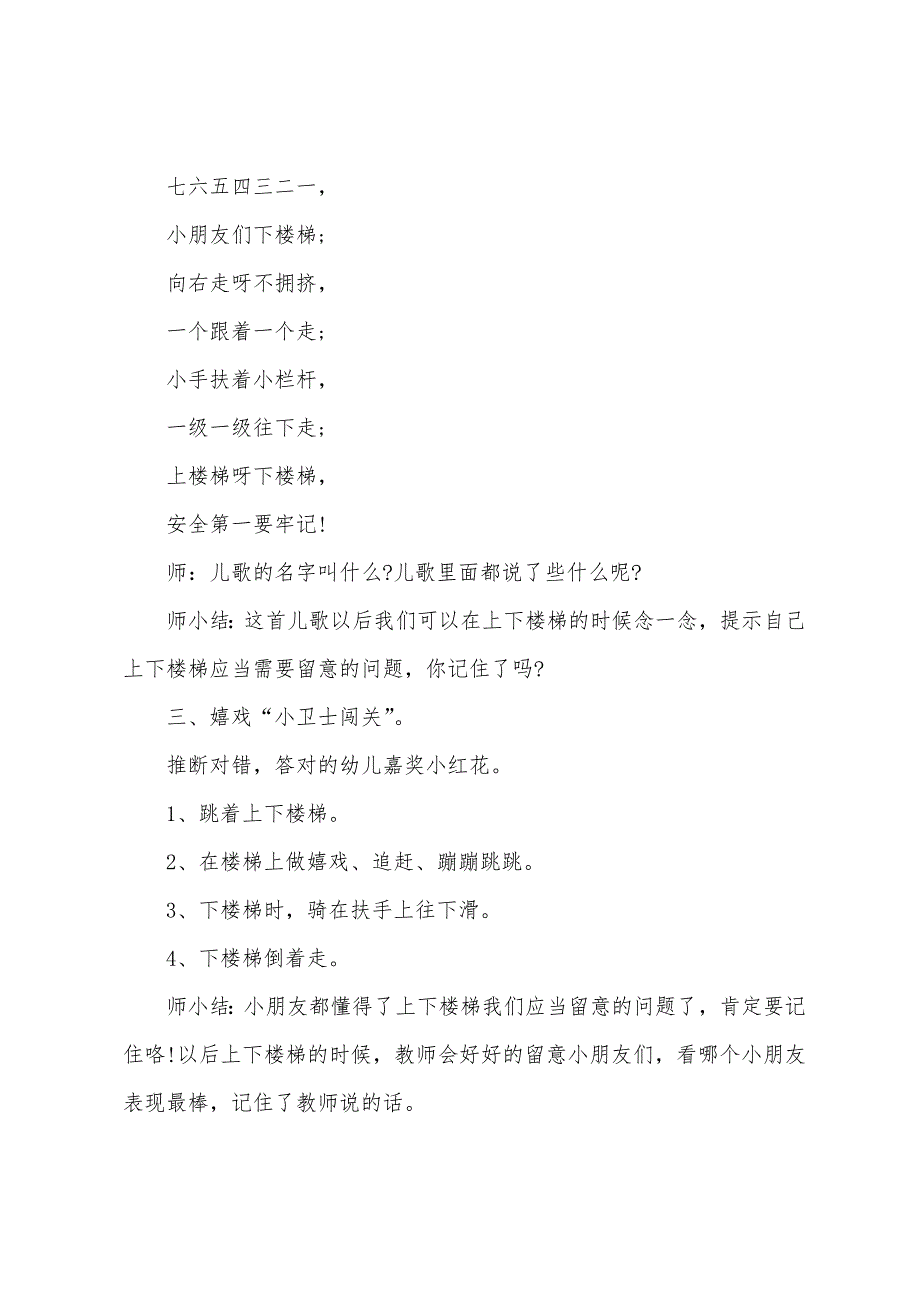 七六五四三二一，

小朋友们下楼梯；

向右走呀不拥挤，

一个跟着一个走；

小手扶着小栏杆，

一级一级往下走；

上楼梯呀下楼梯，

安全第一要牢记!

师：儿歌的名字叫什么?儿歌里面都说了些什么呢?

师小结：这首儿歌以后我们可以在上下楼梯的时候念一念，提示自己上下楼梯应当需要留意的问题，你记住了吗?

三、嬉戏“小卫士闯关”。

推断对错，答对的幼儿嘉奖小红花。

1、跳着上下楼梯。

2、在楼梯上做嬉戏、追赶、蹦蹦跳跳。

3、下楼梯时，骑在扶手上往下滑。

4、下楼梯倒着走。

师小结：小朋友都懂得了上下楼梯我们应当留意的问题了，肯定要记住咯!以后上下楼梯的时候，教师会好好的留意小朋友们，看哪个小朋友表现最棒，记住了教师说的话。